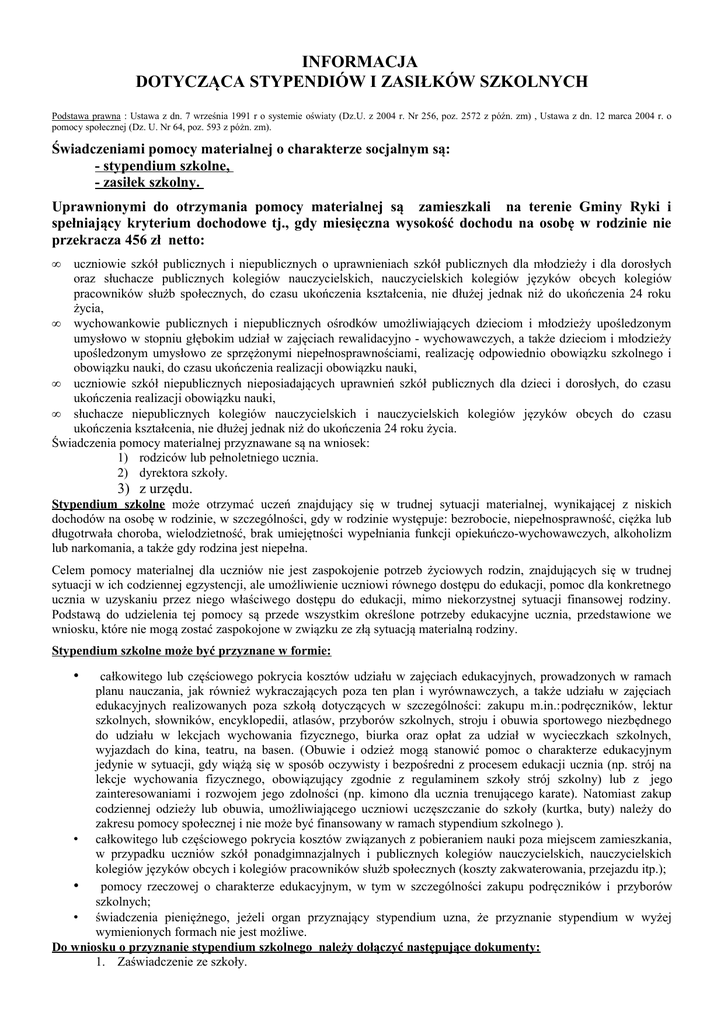 INFORMACJA
DOTYCZĄCA STYPENDIÓW I ZASIŁKÓW SZKOLNYCH

Podstawa prawna : Ustawa z dn. 7 września 1991 r o systemie oświaty (Dz.U. z 2004 r. Nr 256, poz. 2572 z późn. zm) , Ustawa z dn. 12 marca 2004 r. o pomocy społecznej (Dz. U. Nr 64, poz. 593 z późn. zm).

Świadczeniami pomocy materialnej o charakterze socjalnym są:
- stypendium szkolne,
- zasiłek szkolny.

Uprawnionymi do otrzymania pomocy materialnej są zamieszkali na terenie Gminy Ryki i spełniający kryterium dochodowe tj., gdy miesięczna wysokość dochodu na osobę w rodzinie nie przekracza 456 zł netto:

∞ uczniowie szkół publicznych i niepublicznych o uprawnieniach szkół publicznych dla młodzieży i dla dorosłych oraz słuchacze publicznych kolegiów nauczycielskich, nauczycielskich kolegiów języków obcych kolegiów pracowników służb społecznych, do czasu ukończenia kształcenia, nie dłużej jednak niż do ukończenia 24 roku życia,
∞ wychowankowie publicznych i niepublicznych ośrodków umożliwiających dzieciom i młodzieży upośledzonym umysłowo w stopniu głębokim udział w zajęciach rewalidacyjno - wychowawczych, a także dzieciom i młodzieży upośledzonym umysłowo ze sprzężonymi niepełnosprawnościami, realizację odpowiednio obowiązku szkolnego i obowiązku nauki, do czasu ukończenia realizacji obowiązku nauki,
∞ uczniowie szkół niepublicznych nieposiadających uprawnień szkół publicznych dla dzieci i dorosłych, do czasu ukończenia realizacji obowiązku nauki,
∞ słuchacze niepublicznych kolegiów nauczycielskich i nauczycielskich kolegiów języków obcych do czasu ukończenia kształcenia, nie dłużej jednak niż do ukończenia 24 roku życia.
Świadczenia pomocy materialnej przyznawane są na wniosek:
1) rodziców lub pełnoletniego ucznia.
2) dyrektora szkoły.
3) z urzędu.
Stypendium szkolne może otrzymać uczeń znajdujący się w trudnej sytuacji materialnej, wynikającej z niskich dochodów na osobę w rodzinie, w szczególności, gdy w rodzinie występuje: bezrobocie, niepełnosprawność, ciężka lub długotrwała choroba, wielodzietność, brak umiejętności wypełniania funkcji opiekuńczo-wychowawczych, alkoholizm lub narkomania, a także gdy rodzina jest niepełna.

Celem pomocy materialnej dla uczniów nie jest zaspokojenie potrzeb życiowych rodzin, znajdujących się w trudnej sytuacji w ich codziennej egzystencji, ale umożliwienie uczniowi równego dostępu do edukacji, pomoc dla konkretnego ucznia w uzyskaniu przez niego właściwego dostępu do edukacji, mimo niekorzystnej sytuacji finansowej rodziny. Podstawą do udzielenia tej pomocy są przede wszystkim określone potrzeby edukacyjne ucznia, przedstawione we wniosku, które nie mogą zostać zaspokojone w związku ze złą sytuacją materialną rodziny.

Stypendium szkolne może być przyznane w formie:

• całkowitego lub częściowego pokrycia kosztów udziału w zajęciach edukacyjnych, prowadzonych w ramach planu nauczania, jak również wykraczających poza ten plan i wyrównawczych, a także udziału w zajęciach edukacyjnych realizowanych poza szkołą dotyczących w szczególności: zakupu m.in.:podręczników, lektur szkolnych, słowników, encyklopedii, atlasów, przyborów szkolnych, stroju i obuwia sportowego niezbędnego do udziału w lekcjach wychowania fizycznego, biurka oraz opłat za udział w wycieczkach szkolnych, wyjazdach do kina, teatru, na basen. (Obuwie i odzież mogą stanowić pomoc o charakterze edukacyjnym jedynie w sytuacji, gdy wiążą się w sposób oczywisty i bezpośredni z procesem edukacji ucznia (np. strój na lekcje wychowania fizycznego, obowiązujący zgodnie z regulaminem szkoły strój szkolny) lub z jego zainteresowaniami i rozwojem jego zdolności (np. kimono dla ucznia trenującego karate). Natomiast zakup codziennej odzieży lub obuwia, umożliwiającego uczniowi uczęszczanie do szkoły (kurtka, buty) należy do zakresu pomocy społecznej i nie może być finansowany w ramach stypendium szkolnego ).
• całkowitego lub częściowego pokrycia kosztów związanych z pobieraniem nauki poza miejscem zamieszkania, w przypadku uczniów szkół ponadgimnazjalnych i publicznych kolegiów nauczycielskich, nauczycielskich kolegiów języków obcych i kolegiów pracowników służb społecznych (koszty zakwaterowania, przejazdu itp.);
• pomocy rzeczowej o charakterze edukacyjnym, w tym w szczególności zakupu podręczników i przyborów szkolnych;
• świadczenia pieniężnego, jeżeli organ przyznający stypendium uzna, że przyznanie stypendium w wyżej wymienionych formach nie jest możliwe.
Do wniosku o przyznanie stypendium szkolnego należy dołączyć następujące dokumenty:
1. Zaświadczenie ze szkoły.